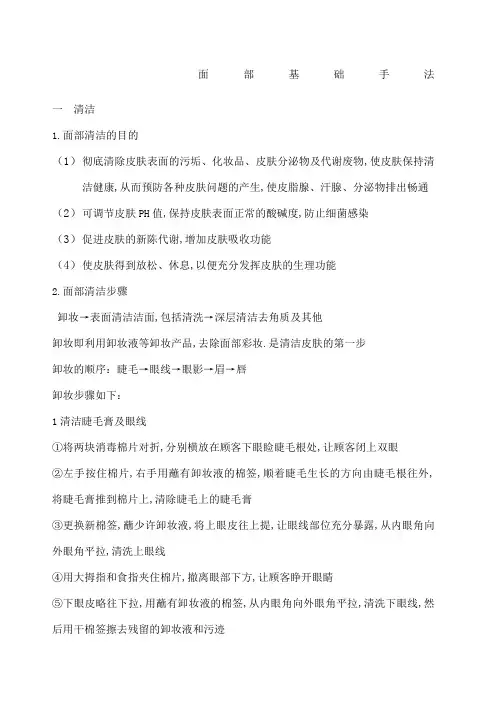 面　部　基　础　手　法

一　清洁

1.面部清洁的目的

（1）彻底清除皮肤表面的污垢、化妆品、皮肤分泌物及代谢废物,使皮肤保持清洁健康,从而预防各种皮肤问题的产生,使皮脂腺、汗腺、分泌物排出畅通

（2）可调节皮肤PH值,保持皮肤表面正常的酸碱度,防止细菌感染

（3）促进皮肤的新陈代谢,增加皮肤吸收功能

（4）使皮肤得到放松、休息,以便充分发挥皮肤的生理功能

2.面部清洁步骤

卸妆→表面清洁洁面,包括清洗→深层清洁去角质及其他

卸妆即利用卸妆液等卸妆产品,去除面部彩妆.是清洁皮肤的第一步

卸妆的顺序：睫毛→眼线→眼影→眉→唇

卸妆步骤如下：

1清洁睫毛膏及眼线

①将两块消毒棉片对折,分别横放在顾客下眼睑睫毛根处,让顾客闭上双眼

②左手按住棉片,右手用蘸有卸妆液的棉签,顺着睫毛生长的方向由睫毛根往外,将睫毛膏推到棉片上,清除睫毛上的睫毛膏

③更换新棉签,蘸少许卸妆液,将上眼皮往上提,让眼线部位充分暴露,从内眼角向外眼角平拉,清洗上眼线

④用大拇指和食指夹住棉片,撤离眼部下方,让顾客睁开眼睛

⑤下眼皮略往下拉,用蘸有卸妆液的棉签,从内眼角向外眼角平拉,清洗下眼线,然后用干棉签擦去残留的卸妆液和污迹